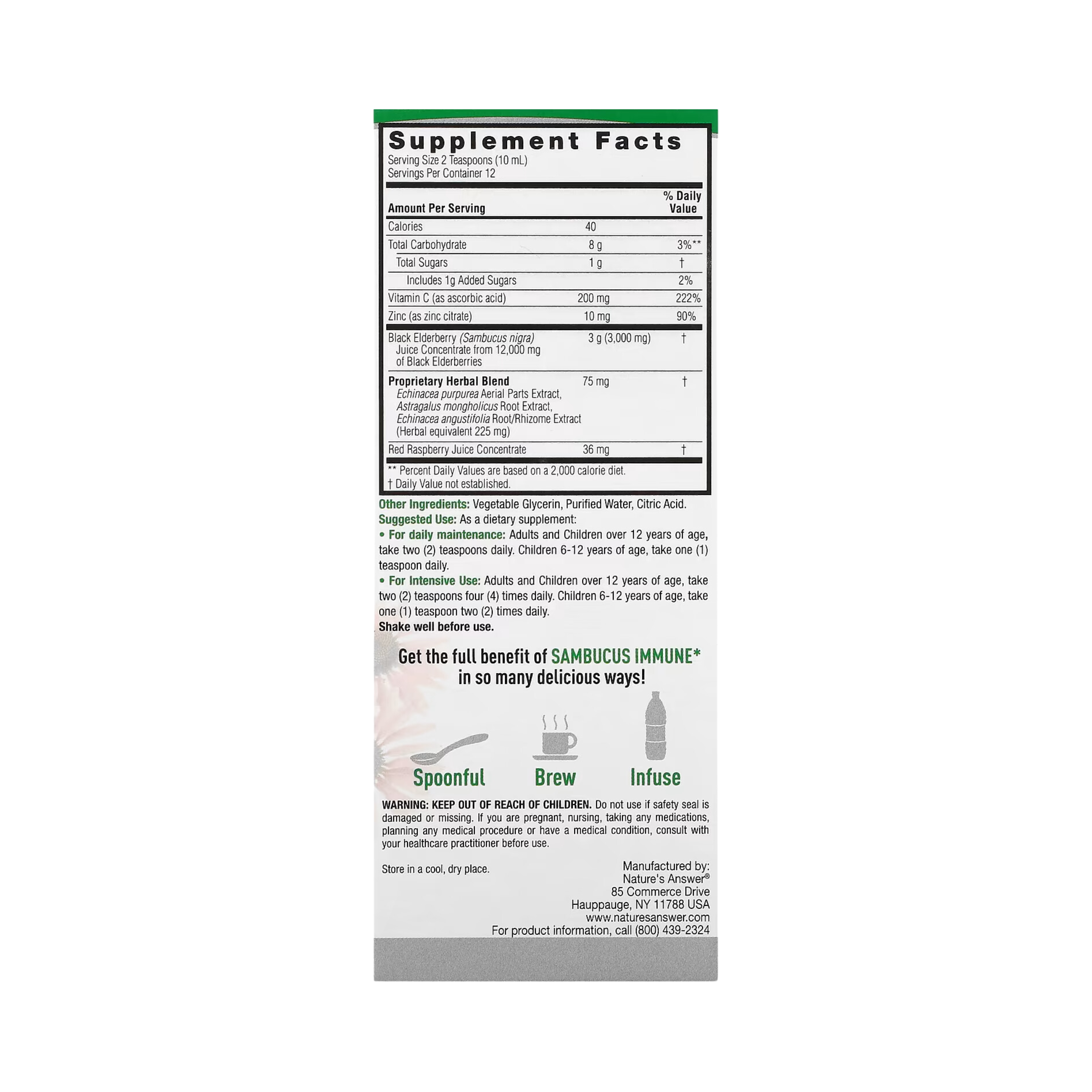 Supplement Facts
Serving Size 2 Teaspoons (10 mL)
Servings Per Container 12

| Amount Per Serving | | % Daily Value |
|---|---|---|
| Calories | 40 | |
| Total Carbohydrate | 8 g | 3%** |
| Total Sugars | 1 g | † |
| Includes 1g Added Sugars | | 2% |
| Vitamin C (as ascorbic acid) | 200 mg | 222% |
| Zinc (as zinc citrate) | 10 mg | 90% |
| Black Elderberry (Sambucus nigra) Juice Concentrate from 12,000 mg of Black Elderberries | 3 g (3,000 mg) | † |
| Proprietary Herbal Blend Echinacea purpurea Aerial Parts Extract, Astragalus mongholicus Root Extract, Echinacea angustifolia Root/Rhizome Extract (Herbal equivalent 225 mg) | 75 mg | † |
| Red Raspberry Juice Concentrate | 36 mg | † |

** Percent Daily Values are based on a 2,000 calorie diet.
† Daily Value not established.

Other Ingredients: Vegetable Glycerin, Purified Water, Citric Acid.
Suggested Use: As a dietary supplement:
• For daily maintenance: Adults and Children over 12 years of age, take two (2) teaspoons daily. Children 6-12 years of age, take one (1) teaspoon daily.
• For Intensive Use: Adults and Children over 12 years of age, take two (2) teaspoons four (4) times daily. Children 6-12 years of age, take one (1) teaspoon two (2) times daily.
Shake well before use.

Get the full benefit of SAMBUCUS IMMUNE* in so many delicious ways!

Spoonful Brew Infuse

WARNING: KEEP OUT OF REACH OF CHILDREN. Do not use if safety seal is damaged or missing. If you are pregnant, nursing, taking any medications, planning any medical procedure or have a medical condition, consult with your healthcare practitioner before use.

Store in a cool, dry place.

Manufactured by:
Nature's Answer®
85 Commerce Drive
Hauppauge, NY 11788 USA
www.naturesanswer.com
For product information, call (800) 439-2324